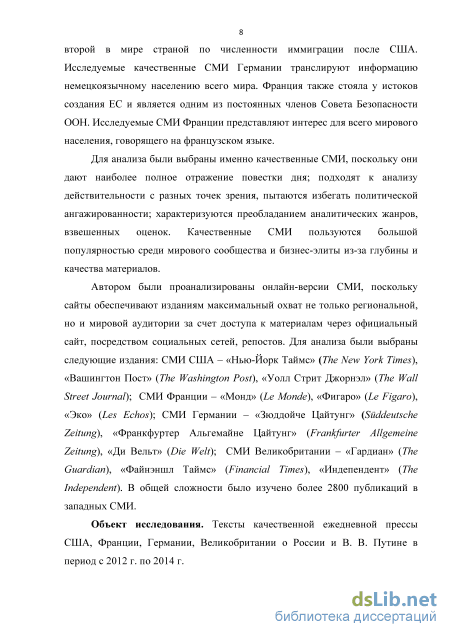 8

второй в мире страной по численности иммиграции после США. Исследуемые качественные СМИ Германии транслируют информацию немецкоязычному населению всего мира. Франция также стояла у истоков создания ЕС и является одним из постоянных членов Совета Безопасности ООН. Исследуемые СМИ Франции представляют интерес для всего мирового населения, говорящего на французском языке.

Для анализа были выбраны именно качественные СМИ, поскольку они дают наиболее полное отражение повестки дня; подходят к анализу действительности с разных точек зрения, пытаются избегать политической ангажированности; характеризуются преобладанием аналитических жанров, взвешенных оценок. Качественные СМИ пользуются большой популярностью среди мирового сообщества и бизнес-элиты из-за глубины и качества материалов.

Автором были проанализированы онлайн-версии СМИ, поскольку сайты обеспечивают изданиям максимальный охват не только региональной, но и мировой аудитории за счет доступа к материалам через официальный сайт, посредством социальных сетей, репостов. Для анализа были выбраны следующие издания: СМИ США – «Нью-Йорк Таймс» (The New York Times), «Вашингтон Пост» (The Washington Post), «Уолл Стрит Джорнэл» (The Wall Street Journal); СМИ Франции – «Монд» (Le Monde), «Фигаро» (Le Figaro), «Эко» (Les Echos); СМИ Германии – «Зюддойче Цайтунг» (Süddeutsche Zeitung), «Франкфуртер Альгемайне Цайтунг» (Frankfurter Allgemeine Zeitung), «Ди Вельт» (Die Welt); СМИ Великобритании – «Гардиан» (The Guardian), «Файнэншл Таймс» (Financial Times), «Индепендент» (The Independent). В общей сложности было изучено более 2800 публикаций в западных СМИ.

Объект исследования. Тексты качественной ежедневной прессы США, Франции, Германии, Великобритании о России и В. В. Путине в период с 2012 г. по 2014 г.

dsLib.net
библиотека диссертаций